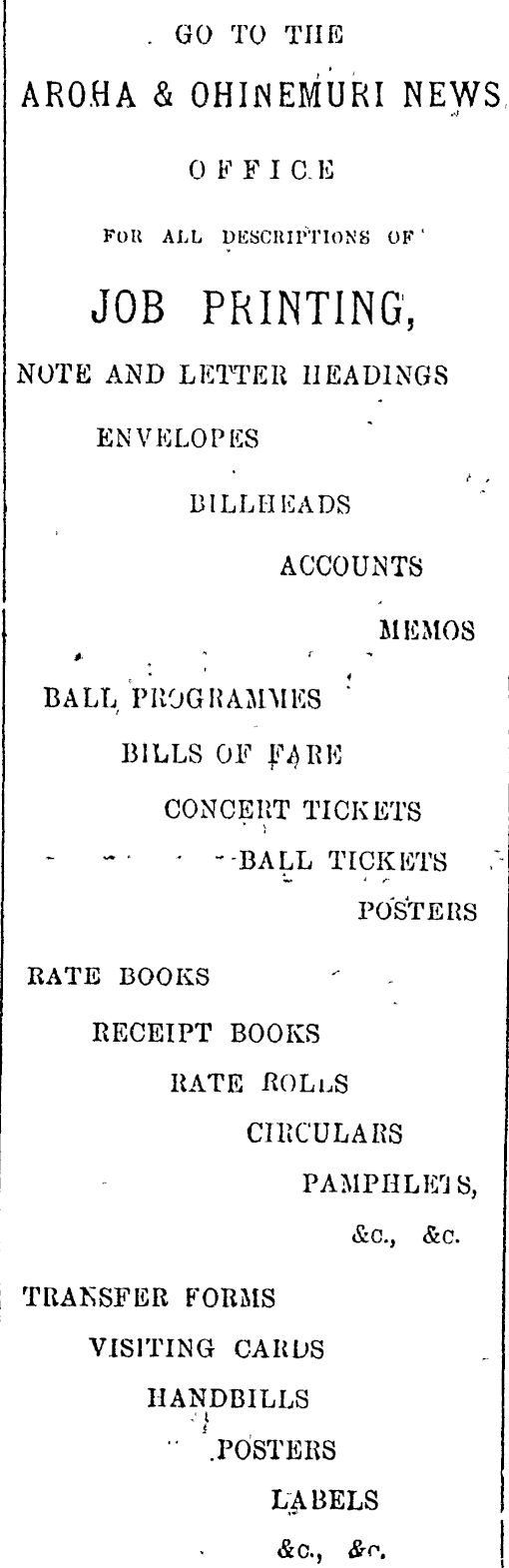 GO TO THE

AROHA & OHINEMURI NEWS

OFFICE

FOR ALL DESCRIPTIONS OF

JOB PRINTING,

NOTE AND LETTER HEADINGS

ENVELOPES

BILLHEADS

ACCOUNTS

MEMOS

BALL PROGRAMMES

BILLS OF FARE

CONCERT TICKETS

BALL TICKETS

POSTERS

RATE BOOKS

RECEIPT BOOKS

RATE ROLLS

CIRCULARS

PAMPHLETS,

&c., &c.

TRANSFER FORMS

VISITING CARDS

HANDBILLS

POSTERS

LABELS

&c., &c.